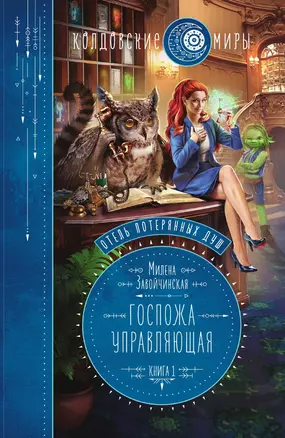 КОЛДОВСКИЕ МИРЫ

ОТЕЛЬ ПОТЕРЯННЫХ ДУШ

Милена Завойчинская

ГОСПОЖА УПРАВЛЯЮЩАЯ

КНИГА 1